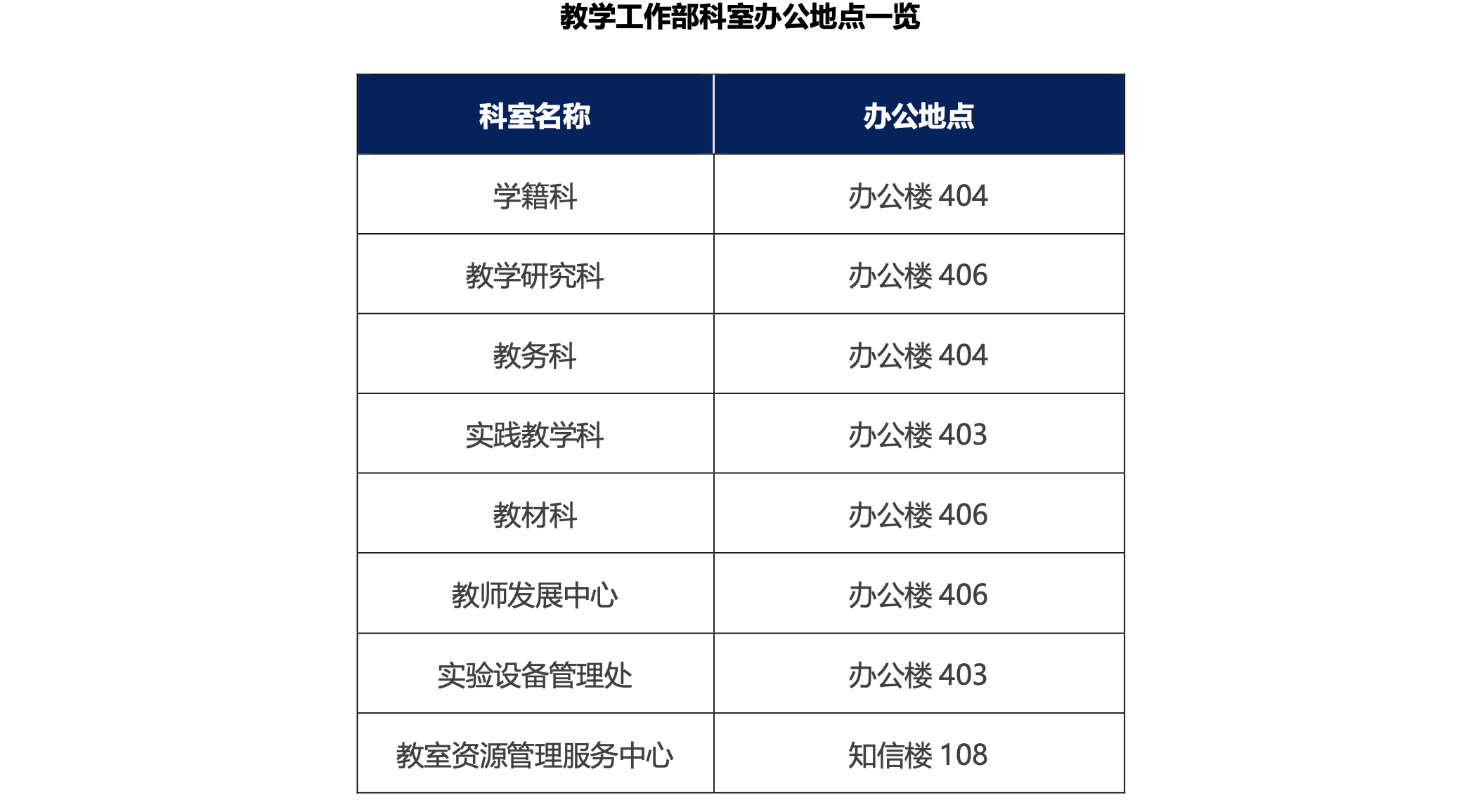 教学工作部科室办公地点一览

| 科室名称 | 办公地点 |
|---|---|
| 学籍科 | 办公楼404 |
| 教学研究科 | 办公楼406 |
| 教务科 | 办公楼404 |
| 实践教学科 | 办公楼403 |
| 教材科 | 办公楼406 |
| 教师发展中心 | 办公楼406 |
| 实验设备管理处 | 办公楼403 |
| 教室资源管理服务中心 | 知信楼108 |